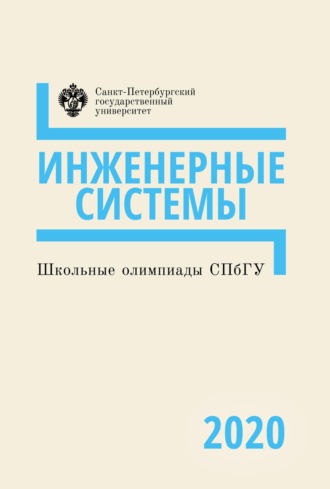 Санкт-Петербургский государственный университет

ИНЖЕНЕРНЫЕ СИСТЕМЫ

Школьные олимпиады СПбГУ

2020